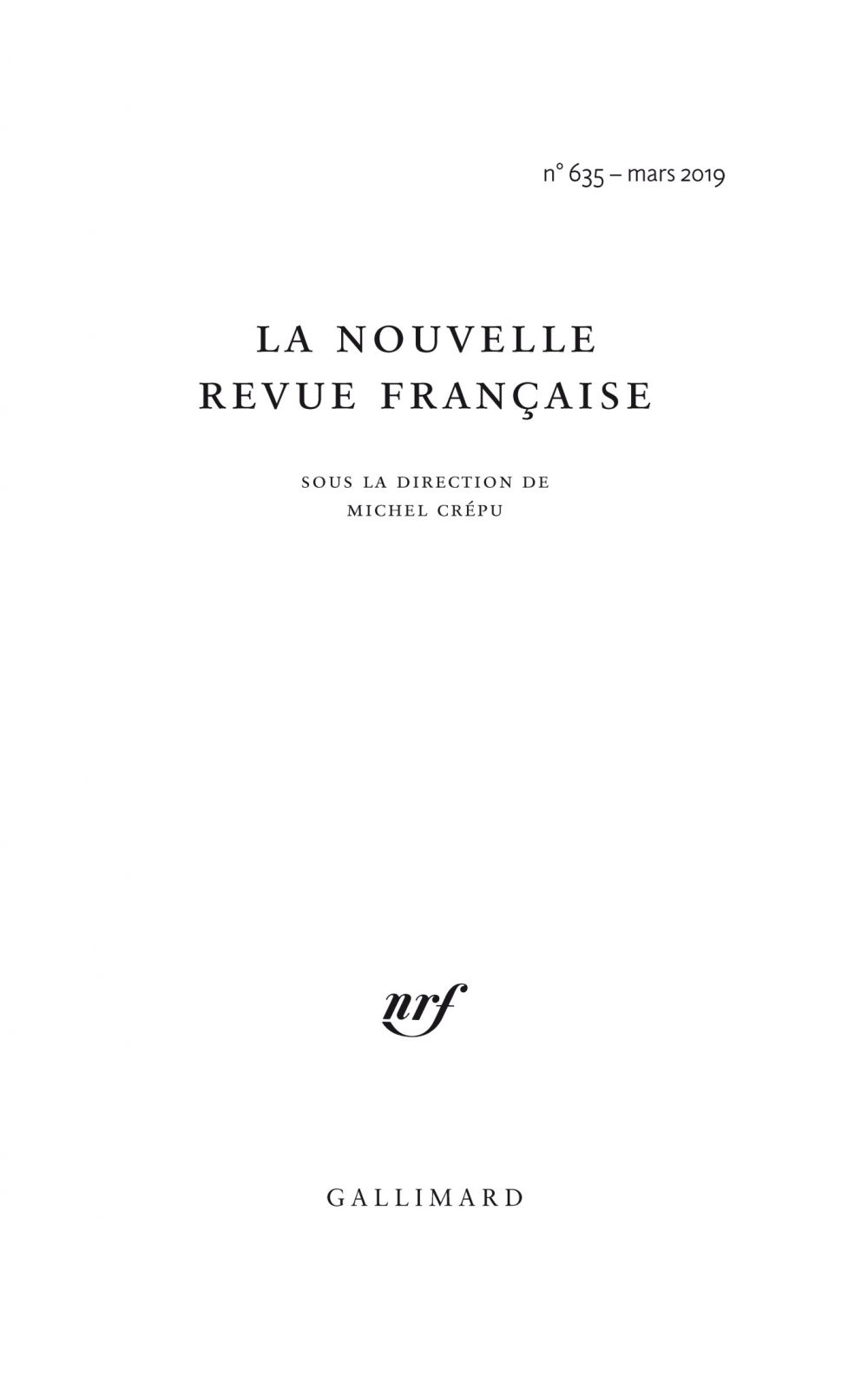 n° 635 – mars 2019

LA NOUVELLE REVUE FRANÇAISE

SOUS LA DIRECTION DE MICHEL CRÉPU

nrf

GALLIMARD